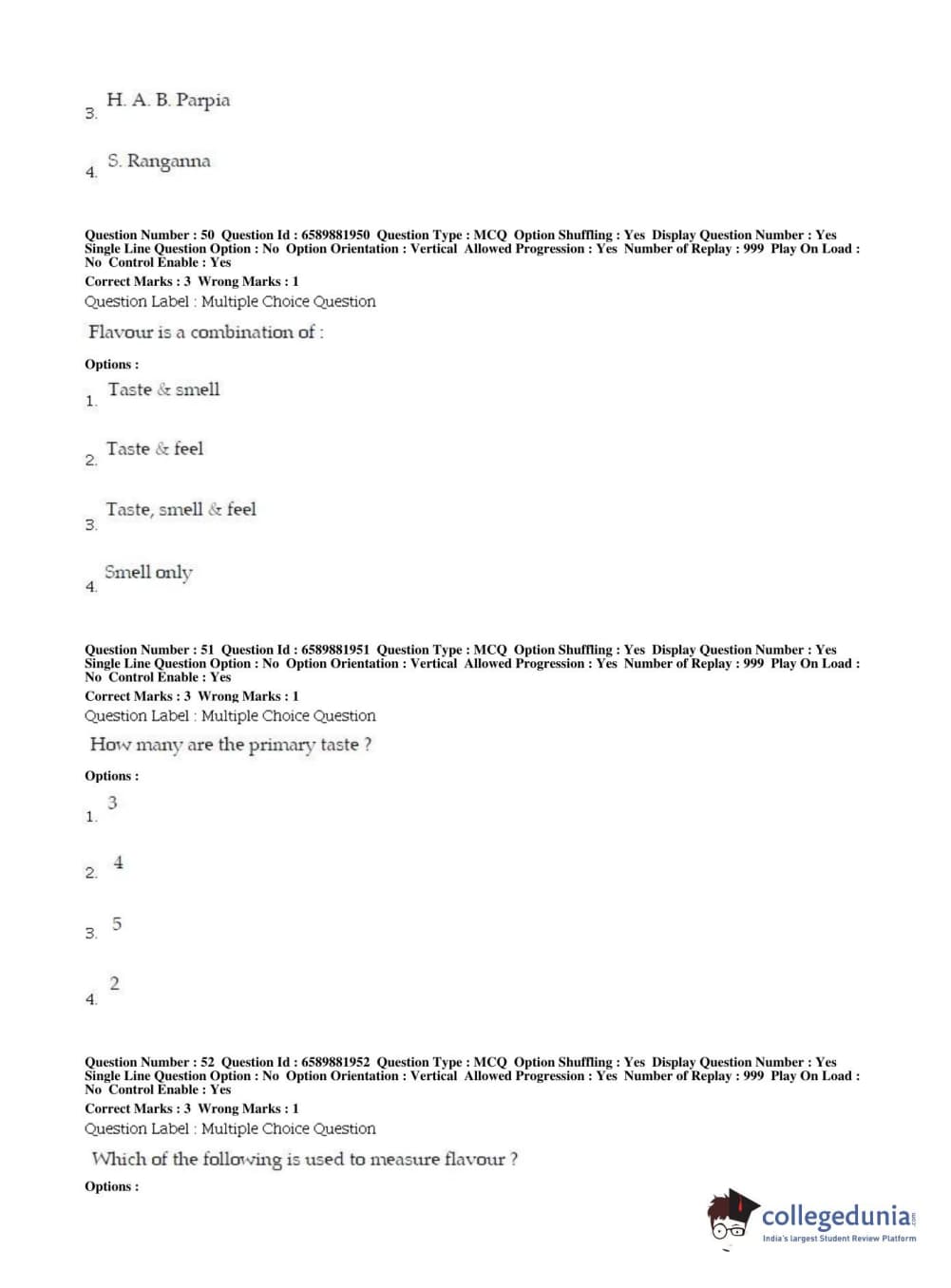 3. H. A. B. Parpia

4. S. Ranganna

Question Number : 50 Question Id : 6589881950 Question Type : MCQ Option Shuffling : Yes Display Question Number : Yes Single Line Question Option : No Option Orientation : Vertical Allowed Progression : Yes Number of Replay : 999 Play On Load : No Control Enable : Yes
Correct Marks : 3 Wrong Marks : 1
Question Label : Multiple Choice Question

Flavour is a combination of :

Options :

1. Taste & smell

2. Taste & feel

3. Taste, smell & feel

4. Smell only

Question Number : 51 Question Id : 6589881951 Question Type : MCQ Option Shuffling : Yes Display Question Number : Yes Single Line Question Option : No Option Orientation : Vertical Allowed Progression : Yes Number of Replay : 999 Play On Load : No Control Enable : Yes
Correct Marks : 3 Wrong Marks : 1
Question Label : Multiple Choice Question

How many are the primary taste ?

Options :

1. 3

2. 4

3. 5

4. 2

Question Number : 52 Question Id : 6589881952 Question Type : MCQ Option Shuffling : Yes Display Question Number : Yes Single Line Question Option : No Option Orientation : Vertical Allowed Progression : Yes Number of Replay : 999 Play On Load : No Control Enable : Yes
Correct Marks : 3 Wrong Marks : 1
Question Label : Multiple Choice Question

Which of the following is used to measure flavour ?

Options :

collegedunia.com
India's largest Student Review Platform